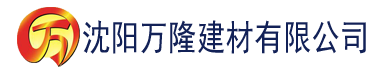 万 沈阳万隆建材有限公司